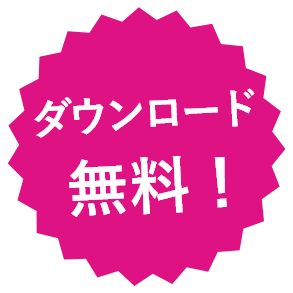 ダウンロード
無料！